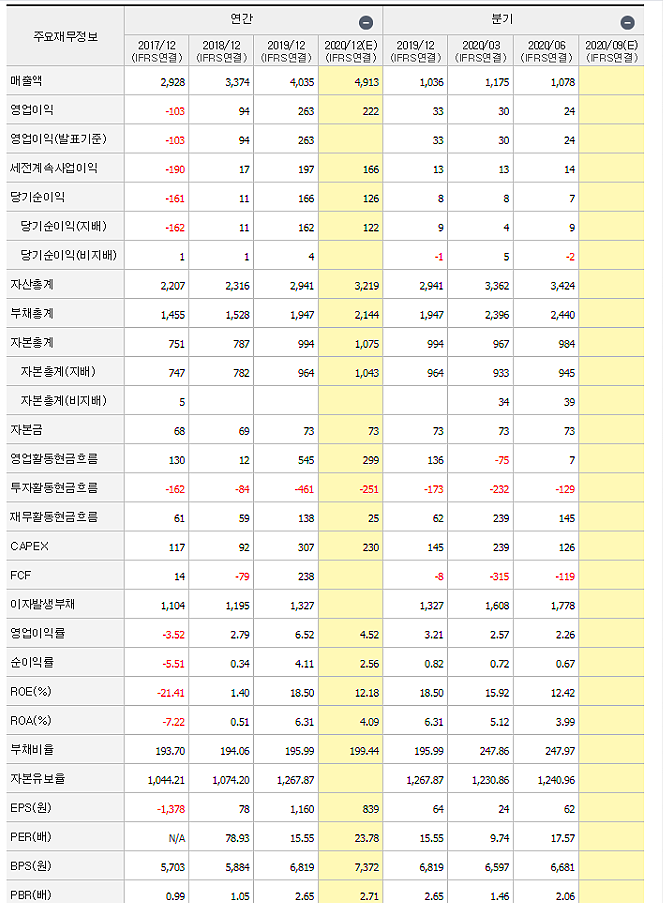 | 주요재무정보 | 연간 | | | | 분기 | | | |
|---|---|---|---|---|---|---|---|---|
| | 2017/12 (IFRS연결) | 2018/12 (IFRS연결) | 2019/12 (IFRS연결) | 2020/12(E) (IFRS연결) | 2019/12 (IFRS연결) | 2020/03 (IFRS연결) | 2020/06 (IFRS연결) | 2020/09(E) (IFRS연결) |
| 매출액 | 2,928 | 3,374 | 4,035 | 4,913 | 1,036 | 1,175 | 1,078 | |
| 영업이익 | -103 | 94 | 263 | 222 | 33 | 30 | 24 | |
| 영업이익(발표기준) | -103 | 94 | 263 | | 33 | 30 | 24 | |
| 세전계속사업이익 | -190 | 17 | 197 | 166 | 13 | 13 | 14 | |
| 당기순이익 | -161 | 11 | 166 | 126 | 8 | 8 | 7 | |
| 당기순이익(지배) | -162 | 11 | 162 | 122 | 9 | 4 | 9 | |
| 당기순이익(비지배) | 1 | 1 | 4 | | -1 | 5 | -2 | |
| 자산총계 | 2,207 | 2,316 | 2,941 | 3,219 | 2,941 | 3,362 | 3,424 | |
| 부채총계 | 1,455 | 1,528 | 1,947 | 2,144 | 1,947 | 2,396 | 2,440 | |
| 자본총계 | 751 | 787 | 994 | 1,075 | 994 | 967 | 984 | |
| 자본총계(지배) | 747 | 782 | 964 | 1,043 | 964 | 933 | 945 | |
| 자본총계(비지배) | 5 | | | | | 34 | 39 | |
| 자본금 | 68 | 69 | 73 | 73 | 73 | 73 | 73 | |
| 영업활동현금흐름 | 130 | 12 | 545 | 299 | 136 | -75 | 7 | |
| 투자활동현금흐름 | -162 | -84 | -461 | -251 | -173 | -232 | -129 | |
| 재무활동현금흐름 | 61 | 59 | 138 | 25 | 62 | 239 | 145 | |
| CAPEX | 117 | 92 | 307 | 230 | 145 | 239 | 126 | |
| FCF | 14 | -79 | 238 | | -8 | -315 | -119 | |
| 이자발생부채 | 1,104 | 1,195 | 1,327 | | 1,327 | 1,608 | 1,778 | |
| 영업이익률 | -3.52 | 2.79 | 6.52 | 4.52 | 3.21 | 2.57 | 2.26 | |
| 순이익률 | -5.51 | 0.34 | 4.11 | 2.56 | 0.82 | 0.72 | 0.67 | |
| ROE(%) | -21.41 | 1.40 | 18.50 | 12.18 | 18.50 | 15.92 | 12.42 | |
| ROA(%) | -7.22 | 0.51 | 6.31 | 4.09 | 6.31 | 5.12 | 3.99 | |
| 부채비율 | 193.70 | 194.06 | 195.99 | 199.44 | 195.99 | 247.86 | 247.97 | |
| 자본유보율 | 1,044.21 | 1,074.20 | 1,267.87 | | 1,267.87 | 1,230.86 | 1,240.96 | |
| EPS(원) | -1,378 | 78 | 1,160 | 839 | 64 | 24 | 62 | |
| PER(배) | N/A | 78.93 | 15.55 | 23.78 | 15.55 | 9.74 | 17.57 | |
| BPS(원) | 5,703 | 5,884 | 6,819 | 7,372 | 6,819 | 6,597 | 6,681 | |
| PBR(배) | 0.99 | 1.05 | 2.65 | 2.71 | 2.65 | 1.46 | 2.06 | |